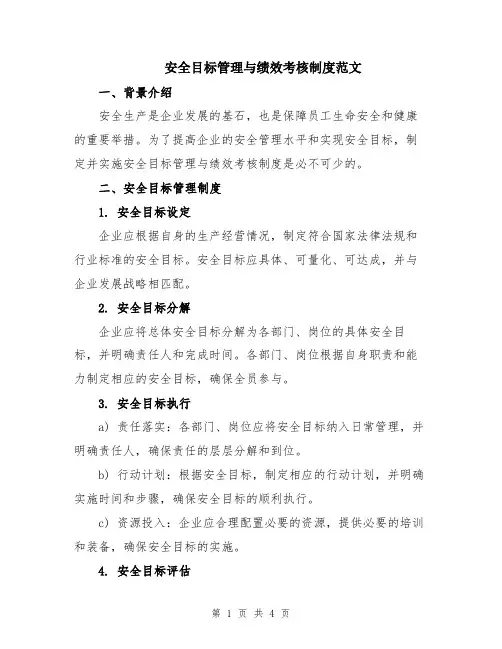 安全目标管理与绩效考核制度范文

一、背景介绍

安全生产是企业发展的基石，也是保障员工生命安全和健康的重要举措。为了提高企业的安全管理水平和实现安全目标，制定并实施安全目标管理与绩效考核制度是必不可少的。

二、安全目标管理制度

1. 安全目标设定

企业应根据自身的生产经营情况，制定符合国家法律法规和行业标准的安全目标。安全目标应具体、可量化、可达成，并与企业发展战略相匹配。

2. 安全目标分解

企业应将总体安全目标分解为各部门、岗位的具体安全目标，并明确责任人和完成时间。各部门、岗位根据自身职责和能力制定相应的安全目标，确保全员参与。

3. 安全目标执行

a) 责任落实：各部门、岗位应将安全目标纳入日常管理，并明确责任人，确保责任的层层分解和到位。

b) 行动计划：根据安全目标，制定相应的行动计划，并明确实施时间和步骤，确保安全目标的顺利执行。

c) 资源投入：企业应合理配置必要的资源，提供必要的培训和装备，确保安全目标的实施。

4. 安全目标评估

第 1 页 共 4 页